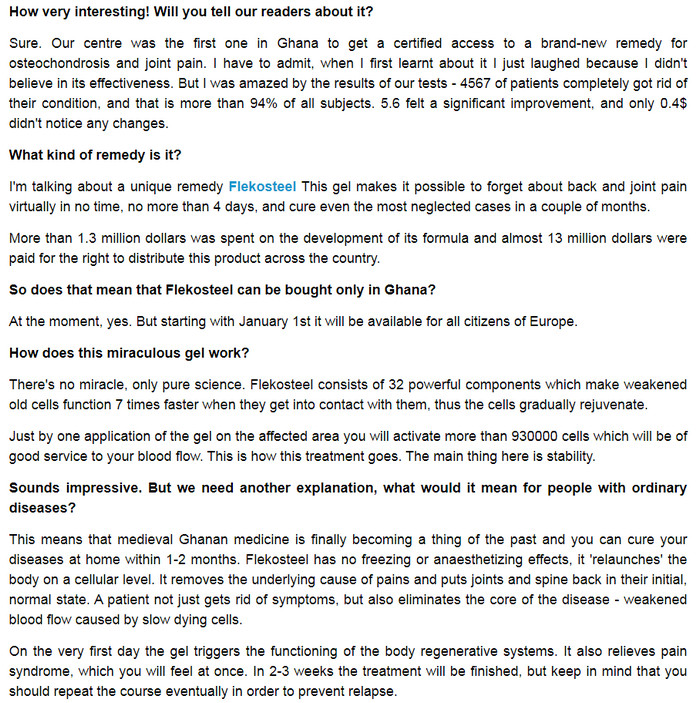 How very interesting! Will you tell our readers about it?

Sure. Our centre was the first one in Ghana to get a certified access to a brand-new remedy for osteochondrosis and joint pain. I have to admit, when I first learnt about it I just laughed because I didn't believe in its effectiveness. But I was amazed by the results of our tests - 4567 of patients completely got rid of their condition, and that is more than 94% of all subjects. 5.6 felt a significant improvement, and only 0.4$ didn't notice any changes.

What kind of remedy is it?

I'm talking about a unique remedy Flekosteel This gel makes it possible to forget about back and joint pain virtually in no time, no more than 4 days, and cure even the most neglected cases in a couple of months.

More than 1.3 million dollars was spent on the development of its formula and almost 13 million dollars were paid for the right to distribute this product across the country.

So does that mean that Flekosteel can be bought only in Ghana?

At the moment, yes. But starting with January 1st it will be available for all citizens of Europe.

How does this miraculous gel work?

There's no miracle, only pure science. Flekosteel consists of 32 powerful components which make weakened old cells function 7 times faster when they get into contact with them, thus the cells gradually rejuvenate.

Just by one application of the gel on the affected area you will activate more than 930000 cells which will be of good service to your blood flow. This is how this treatment goes. The main thing here is stability.

Sounds impressive. But we need another explanation, what would it mean for people with ordinary diseases?

This means that medieval Ghanan medicine is finally becoming a thing of the past and you can cure your diseases at home within 1-2 months. Flekosteel has no freezing or anaesthetizing effects, it 'relaunches' the body on a cellular level. It removes the underlying cause of pains and puts joints and spine back in their initial, normal state. A patient not just gets rid of symptoms, but also eliminates the core of the disease - weakened blood flow caused by slow dying cells.

On the very first day the gel triggers the functioning of the body regenerative systems. It also relieves pain syndrome, which you will feel at once. In 2-3 weeks the treatment will be finished, but keep in mind that you should repeat the course eventually in order to prevent relapse.